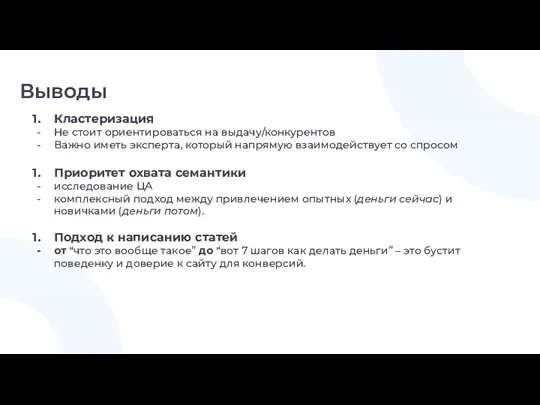 Выводы

1. Кластеризация
- Не стоит ориентироваться на выдачу/конкурентов
- Важно иметь эксперта, который напрямую взаимодействует со спросом

1. Приоритет охвата семантики
- исследование ЦА
- комплексный подход между привлечением опытных (деньги сейчас) и новичками (деньги потом).

1. Подход к написанию статей
- от “что это вообще такое” до “вот 7 шагов как делать деньги” – это бустит поведенку и доверие к сайту для конверсий.